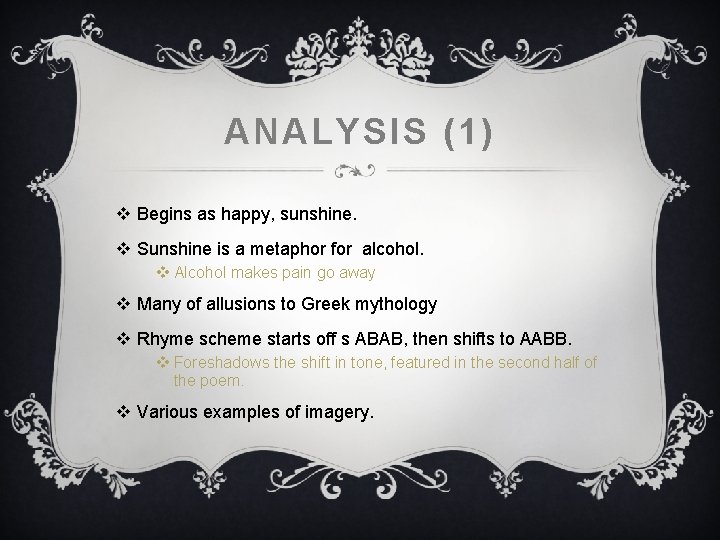 ANALYSIS (1)

❖ Begins as happy, sunshine.

❖ Sunshine is a metaphor for  alcohol.

❖ Alcohol makes pain go away

❖ Many of allusions to Greek mythology

❖ Rhyme scheme starts off s ABAB, then shifts to AABB.

❖ Foreshadows the shift in tone, featured in the second half of the poem.

❖ Various examples of imagery.